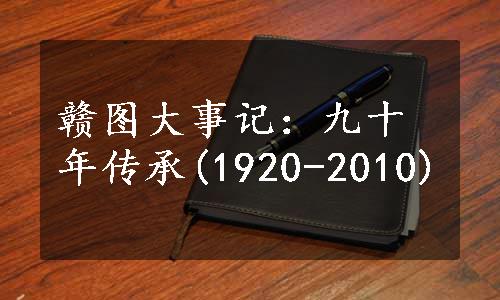 赣图大事记：九十年传承(1920-2010)